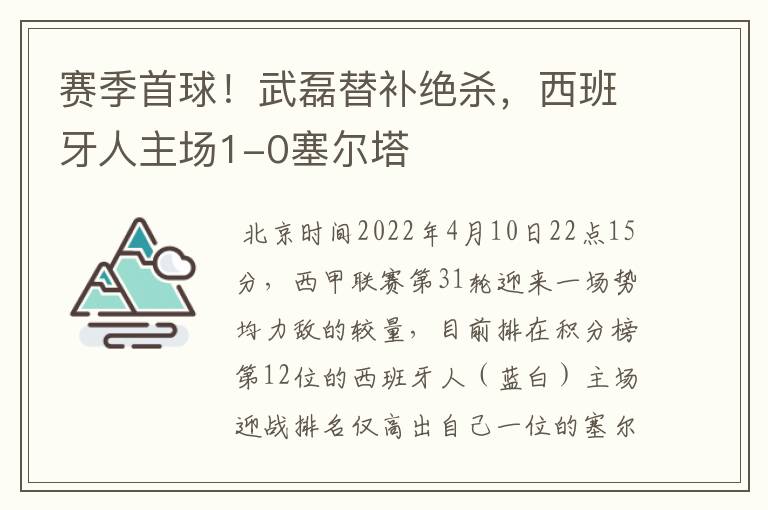 赛季首球！武磊替补绝杀，西班牙人主场1-0塞尔塔

北京时间2022年4月10日22点15分，西甲联赛第31轮迎来一场势均力敌的较量，目前排在积分榜第12位的西班牙人（蓝白）主场迎战排名仅高出自己一位的塞尔